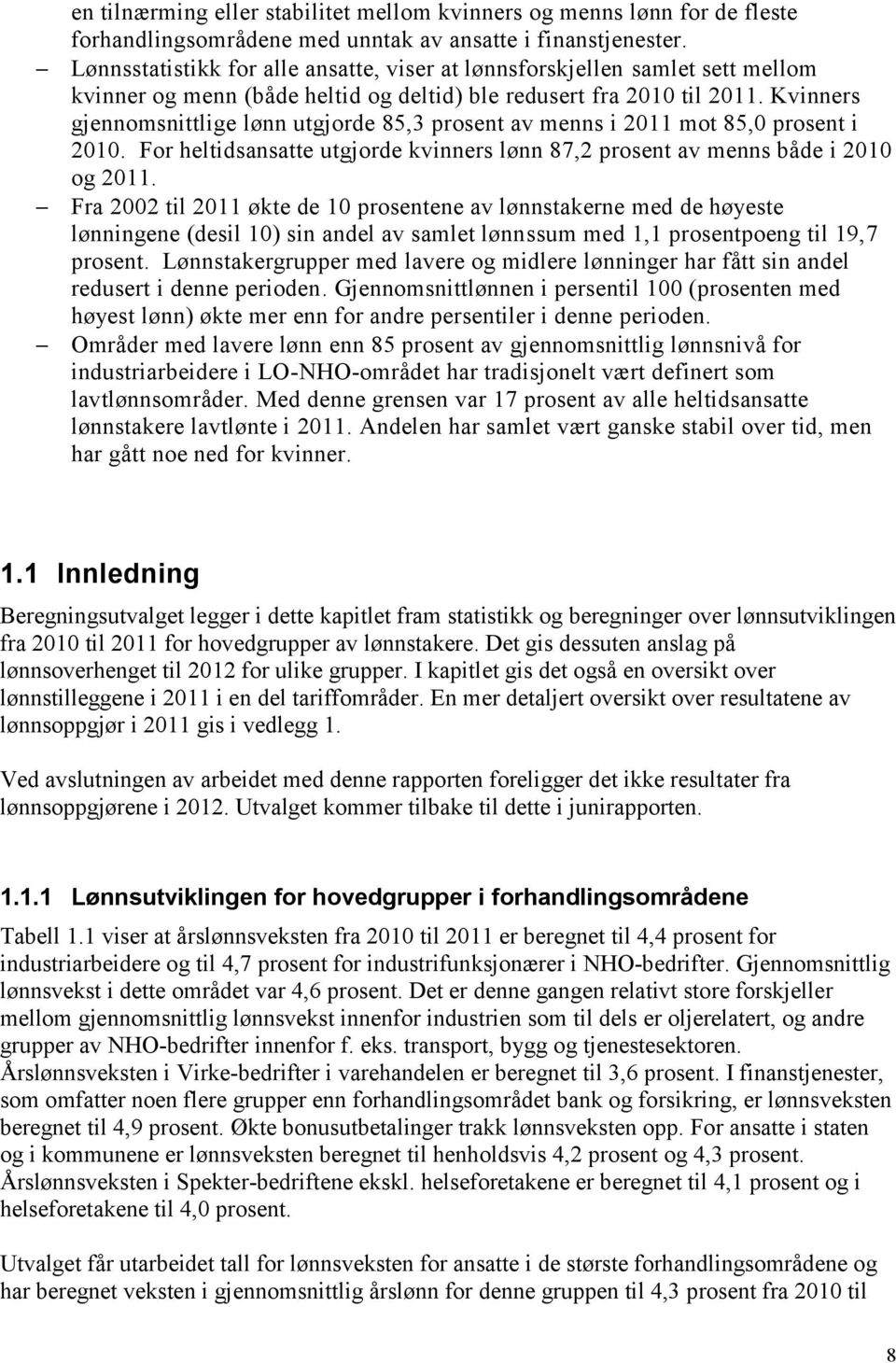 en tilnærming eller stabilitet mellom kvinners og menns lønn for de fleste forhandlingsområdene med unntak av ansatte i finanstjenester.

– Lønnsstatistikk for alle ansatte, viser at lønnsforskjellen samlet sett mellom kvinner og menn (både heltid og deltid) ble redusert fra 2010 til 2011. Kvinners gjennomsnittlige lønn utgjorde 85,3 prosent av menns i 2011 mot 85,0 prosent i 2010. For heltidsansatte utgjorde kvinners lønn 87,2 prosent av menns både i 2010 og 2011.

– Fra 2002 til 2011 økte de 10 prosentene av lønnstakerne med de høyeste lønningene (desil 10) sin andel av samlet lønnssum med 1,1 prosentpoeng til 19,7 prosent. Lønnstakergrupper med lavere og midlere lønninger har fått sin andel redusert i denne perioden. Gjennomsnittlønnen i persentil 100 (prosenten med høyest lønn) økte mer enn for andre persentiler i denne perioden.

– Områder med lavere lønn enn 85 prosent av gjennomsnittlig lønnsnivå for industriarbeidere i LO-NHO-området har tradisjonelt vært definert som lavtlønnsområder. Med denne grensen var 17 prosent av alle heltidsansatte lønnstakere lavtlønte i 2011. Andelen har samlet vært ganske stabil over tid, men har gått noe ned for kvinner.

1.1 Innledning

Beregningsutvalget legger i dette kapitlet fram statistikk og beregninger over lønnsutviklingen fra 2010 til 2011 for hovedgrupper av lønnstakere. Det gis dessuten anslag på lønnsoverhenget til 2012 for ulike grupper. I kapitlet gis det også en oversikt over lønnstilleggene i 2011 i en del tariffområder. En mer detaljert oversikt over resultatene av lønnsoppgjør i 2011 gis i vedlegg 1.

Ved avslutningen av arbeidet med denne rapporten foreligger det ikke resultater fra lønnsoppgjørene i 2012. Utvalget kommer tilbake til dette i junirapporten.

1.1.1 Lønnsutviklingen for hovedgrupper i forhandlingsområdene

Tabell 1.1 viser at årslønnsveksten fra 2010 til 2011 er beregnet til 4,4 prosent for industriarbeidere og til 4,7 prosent for industrifunksjonærer i NHO-bedrifter. Gjennomsnittlig lønnsvekst i dette området var 4,6 prosent. Det er denne gangen relativt store forskjeller mellom gjennomsnittlig lønnsvekst innenfor industrien som til dels er oljerelatert, og andre grupper av NHO-bedrifter innenfor f. eks. transport, bygg og tjenestesektoren. Årslønnsveksten i Virke-bedrifter i varehandelen er beregnet til 3,6 prosent. I finanstjenester, som omfatter noen flere grupper enn forhandlingsområdet bank og forsikring, er lønnsveksten beregnet til 4,9 prosent. Økte bonusutbetalinger trakk lønnsveksten opp. For ansatte i staten og i kommunene er lønnsveksten beregnet til henholdsvis 4,2 prosent og 4,3 prosent. Årslønnsveksten i Spekter-bedriftene ekskl. helseforetakene er beregnet til 4,1 prosent og i helseforetakene til 4,0 prosent.

Utvalget får utarbeidet tall for lønnsveksten for ansatte i de største forhandlingsområdene og har beregnet veksten i gjennomsnittlig årslønn for denne gruppen til 4,3 prosent fra 2010 til

8